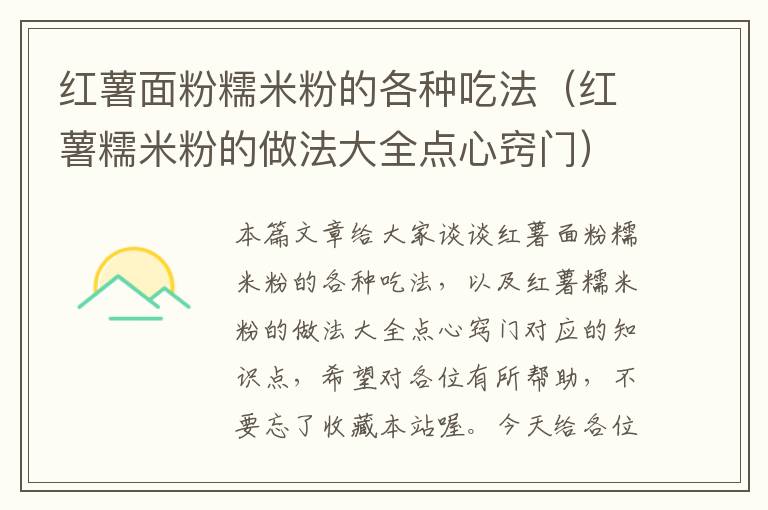 红薯面粉糯米粉的各种吃法（红薯糯米粉的做法大全点心窍门）

本篇文章给大家谈谈红薯面粉糯米粉的各种吃法，以及红薯糯米粉的做法大全点心窍门对应的知识点，希望对各位有所帮助，不要忘了收藏本站喔。今天给各位